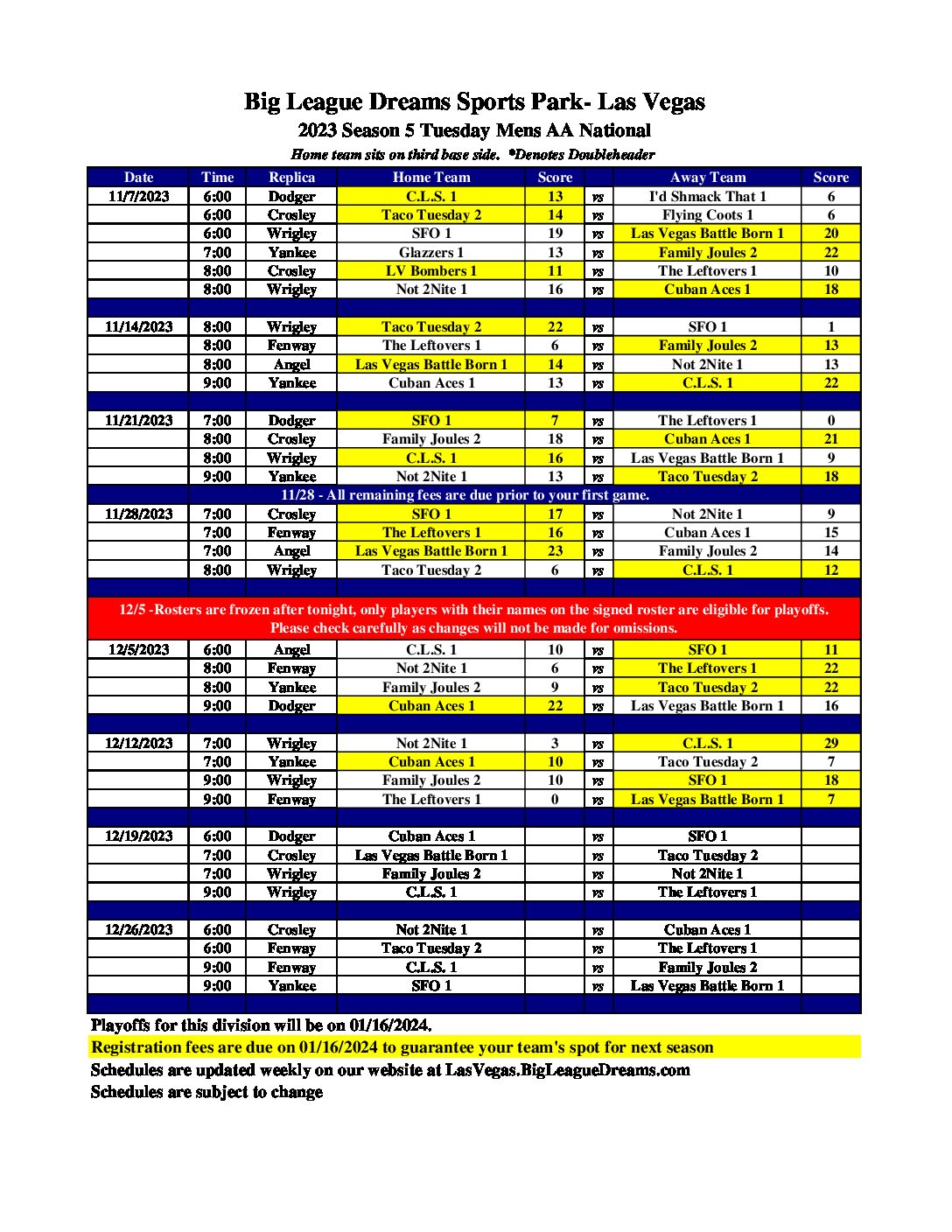 Big League Dreams Sports Park- Las Vegas

2023 Season 5 Tuesday Mens AA National

Home team sits on third base side. *Denotes Doubleheader

| Date | Time | Replica | Home Team | Score | | Away Team | Score |
|---|---|---|---|---|---|---|---|
| 11/7/2023 | 6:00 | Dodger | C.L.S. 1 | 13 | vs | I'd Shmack That 1 | 6 |
| | 6:00 | Crosley | Taco Tuesday 2 | 14 | vs | Flying Coots 1 | 6 |
| | 6:00 | Wrigley | SFO 1 | 19 | vs | Las Vegas Battle Born 1 | 20 |
| | 7:00 | Yankee | Glazzers 1 | 13 | vs | Family Joules 2 | 22 |
| | 8:00 | Crosley | LV Bombers 1 | 11 | vs | The Leftovers 1 | 10 |
| | 8:00 | Wrigley | Not 2Nite 1 | 16 | vs | Cuban Aces 1 | 18 |
| | | | | | | | |
| 11/14/2023 | 8:00 | Wrigley | Taco Tuesday 2 | 22 | vs | SFO 1 | 1 |
| | 8:00 | Fenway | The Leftovers 1 | 6 | vs | Family Joules 2 | 13 |
| | 8:00 | Angel | Las Vegas Battle Born 1 | 14 | vs | Not 2Nite 1 | 13 |
| | 9:00 | Yankee | Cuban Aces 1 | 13 | vs | C.L.S. 1 | 22 |
| | | | | | | | |
| 11/21/2023 | 7:00 | Dodger | SFO 1 | 7 | vs | The Leftovers 1 | 0 |
| | 8:00 | Crosley | Family Joules 2 | 18 | vs | Cuban Aces 1 | 21 |
| | 8:00 | Wrigley | C.L.S. 1 | 16 | vs | Las Vegas Battle Born 1 | 9 |
| | 9:00 | Yankee | Not 2Nite 1 | 13 | vs | Taco Tuesday 2 | 18 |
| 11/28 - All remaining fees are due prior to your first game. | | | | | | | |
| 11/28/2023 | 7:00 | Crosley | SFO 1 | 17 | vs | Not 2Nite 1 | 9 |
| | 7:00 | Fenway | The Leftovers 1 | 16 | vs | Cuban Aces 1 | 15 |
| | 7:00 | Angel | Las Vegas Battle Born 1 | 23 | vs | Family Joules 2 | 14 |
| | 8:00 | Wrigley | Taco Tuesday 2 | 6 | vs | C.L.S. 1 | 12 |
| | | | | | | | |
| 12/5 -Rosters are frozen after tonight, only players with their names on the signed roster are eligible for playoffs. Please check carefully as changes will not be made for omissions. | | | | | | | |
| 12/5/2023 | 6:00 | Angel | C.L.S. 1 | 10 | vs | SFO 1 | 11 |
| | 8:00 | Fenway | Not 2Nite 1 | 6 | vs | The Leftovers 1 | 22 |
| | 8:00 | Yankee | Family Joules 2 | 9 | vs | Taco Tuesday 2 | 22 |
| | 9:00 | Dodger | Cuban Aces 1 | 22 | vs | Las Vegas Battle Born 1 | 16 |
| | | | | | | | |
| 12/12/2023 | 7:00 | Wrigley | Not 2Nite 1 | 3 | vs | C.L.S. 1 | 29 |
| | 7:00 | Yankee | Cuban Aces 1 | 10 | vs | Taco Tuesday 2 | 7 |
| | 9:00 | Wrigley | Family Joules 2 | 10 | vs | SFO 1 | 18 |
| | 9:00 | Fenway | The Leftovers 1 | 0 | vs | Las Vegas Battle Born 1 | 7 |
| | | | | | | | |
| 12/19/2023 | 6:00 | Dodger | Cuban Aces 1 | | vs | SFO 1 | |
| | 7:00 | Crosley | Las Vegas Battle Born 1 | | vs | Taco Tuesday 2 | |
| | 7:00 | Wrigley | Family Joules 2 | | vs | Not 2Nite 1 | |
| | 9:00 | Wrigley | C.L.S. 1 | | vs | The Leftovers 1 | |
| | | | | | | | |
| 12/26/2023 | 6:00 | Crosley | Not 2Nite 1 | | vs | Cuban Aces 1 | |
| | 6:00 | Fenway | Taco Tuesday 2 | | vs | The Leftovers 1 | |
| | 9:00 | Fenway | C.L.S. 1 | | vs | Family Joules 2 | |
| | 9:00 | Yankee | SFO 1 | | vs | Las Vegas Battle Born 1 | |

Playoffs for this division will be on 01/16/2024.

Registration fees are due on 01/16/2024 to guarantee your team's spot for next season

Schedules are updated weekly on our website at LasVegas.BigLeagueDreams.com

Schedules are subject to change